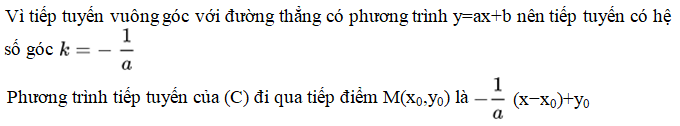 Vì tiếp tuyến vuông góc với đường thẳng có phương trình y=ax+b nên tiếp tuyến có hệ số góc $k = -\frac{1}{a}$

Phương trình tiếp tuyến của (C) đi qua tiếp điểm M($x_0$,$y_0$) là $-\frac{1}{a}$ (x−$x_0$)+$y_0$